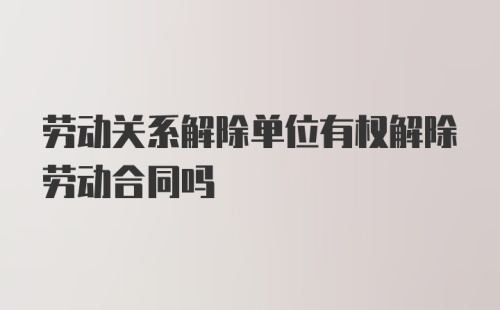 劳动关系解除单位有权解除劳动合同吗